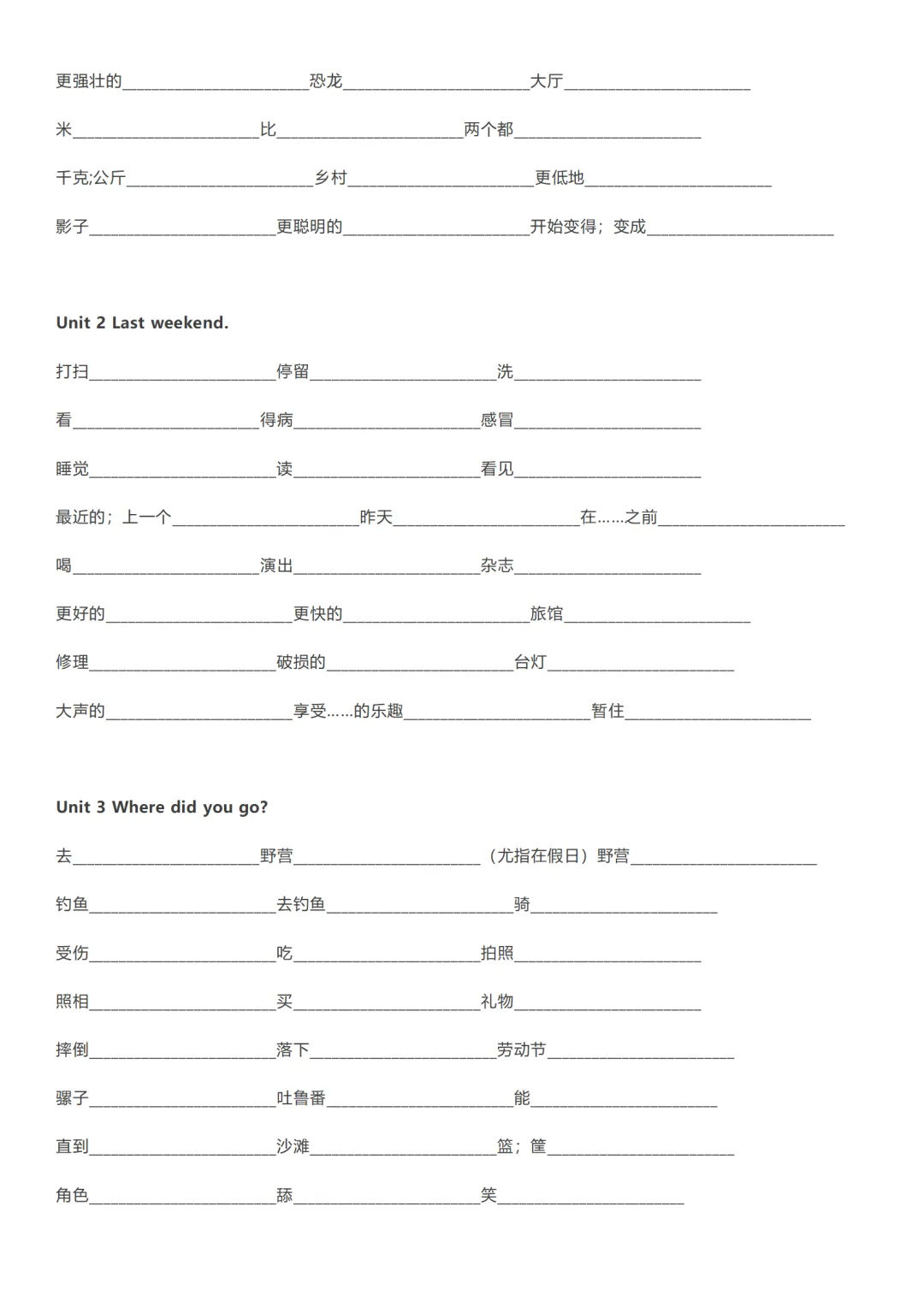 更强壮的______________________恐龙______________________大厅______________________

米______________________比______________________两个都______________________

千克;公斤______________________乡村______________________更低地______________________

影子______________________更聪明的______________________开始变得；变成______________________

Unit 2 Last weekend.

打扫______________________停留______________________洗______________________

看______________________得病______________________感冒______________________

睡觉______________________读______________________看见______________________

最近的；上一个______________________昨天______________________在……之前______________________

喝______________________演出______________________杂志______________________

更好的______________________更快的______________________旅馆______________________

修理______________________破损的______________________台灯______________________

大声的______________________享受……的乐趣______________________暂住______________________

Unit 3 Where did you go?

去______________________野营______________________（尤指在假日）野营______________________

钓鱼______________________去钓鱼______________________骑______________________

受伤______________________吃______________________拍照______________________

照相______________________买______________________礼物______________________

摔倒______________________落下______________________劳动节______________________

骡子______________________吐鲁番______________________能______________________

直到______________________沙滩______________________篮；筐______________________

角色______________________舔______________________笑______________________